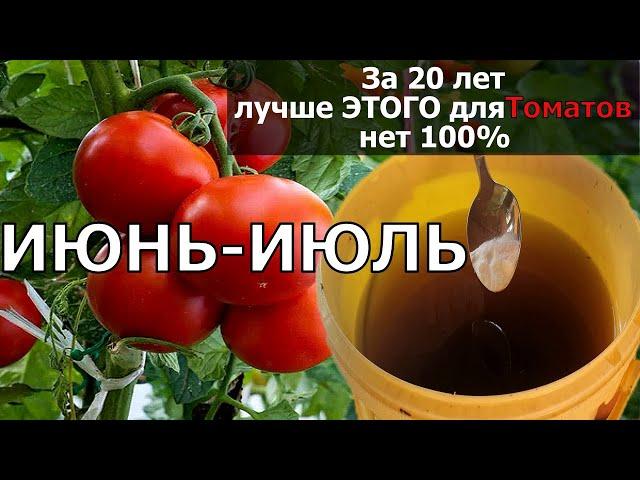 За 20 лет
лучше ЭТОГО дляТоматов
нет 100%

ИЮНЬ-ИЮЛЬ